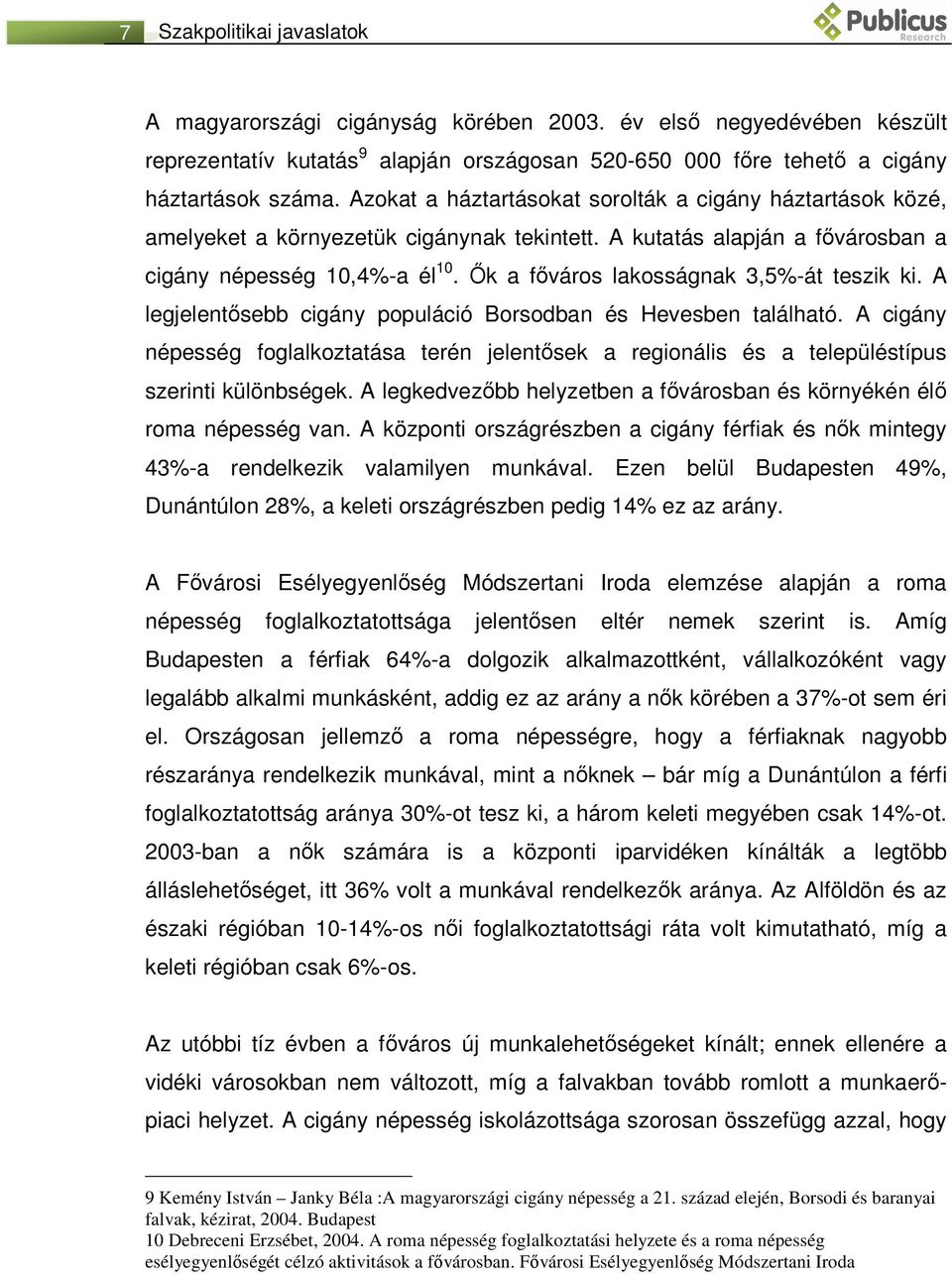 7 Szakpolitikai javaslatok

Publicus Research

A magyarországi cigányság körében 2003. év első negyedévében készült reprezentatív kutatás$^{9}$ alapján országosan 520-650 000 főre tehető a cigány háztartások száma. Azokat a háztartásokat sorolták a cigány háztartások közé, amelyeket a környezetük cigánynak tekintett. A kutatás alapján a fővárosban a cigány népesség 10,4%-a él$^{10}$. Ők a főváros lakosságnak 3,5%-át teszik ki. A legjelentősebb cigány populáció Borsodban és Hevesben található. A cigány népesség foglalkoztatása terén jelentősek a regionális és a településtípus szerinti különbségek. A legkedvezőbb helyzetben a fővárosban és környékén élő roma népesség van. A központi országrészben a cigány férfiak és nők mintegy 43%-a rendelkezik valamilyen munkával. Ezen belül Budapesten 49%, Dunántúlon 28%, a keleti országrészben pedig 14% ez az arány.

A Fővárosi Esélyegyenlőség Módszertani Iroda elemzése alapján a roma népesség foglalkoztatottsága jelentősen eltér nemek szerint is. Amíg Budapesten a férfiak 64%-a dolgozik alkalmazottként, vállalkozóként vagy legalább alkalmi munkásként, addig ez az arány a nők körében a 37%-ot sem éri el. Országosan jellemző a roma népességre, hogy a férfiaknak nagyobb részaránya rendelkezik munkával, mint a nőknek – bár míg a Dunántúlon a férfi foglalkoztatottság aránya 30%-ot tesz ki, a három keleti megyében csak 14%-ot. 2003-ban a nők számára is a központi iparvidéken kínálták a legtöbb álláslehetőséget, itt 36% volt a munkával rendelkezők aránya. Az Alföldön és az északi régióban 10-14%-os női foglalkoztatottsági ráta volt kimutatható, míg a keleti régióban csak 6%-os.

Az utóbbi tíz évben a főváros új munkalehetőségeket kínált; ennek ellenére a vidéki városokban nem változott, míg a falvakban tovább romlott a munkaerőpiaci helyzet. A cigány népesség iskolázottsága szorosan összefügg azzal, hogy

9 Kemény István – Janky Béla :A magyarországi cigány népesség a 21. század elején, Borsodi és baranyai falvak, kézirat, 2004. Budapest
10 Debreceni Erzsébet, 2004. A roma népesség foglalkoztatási helyzete és a roma népesség esélyegyenlőségét célzó aktivitások a fővárosban. Fővárosi Esélyegyenlőség Módszertani Iroda